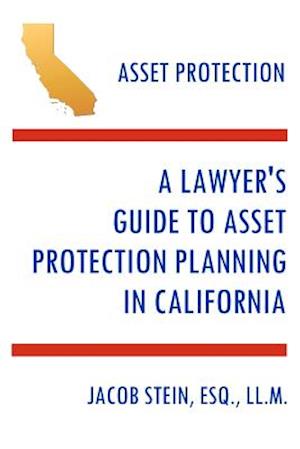 ASSET PROTECTION

A LAWYER'S GUIDE TO ASSET PROTECTION PLANNING IN CALIFORNIA

JACOB STEIN, ESQ., LL.M.